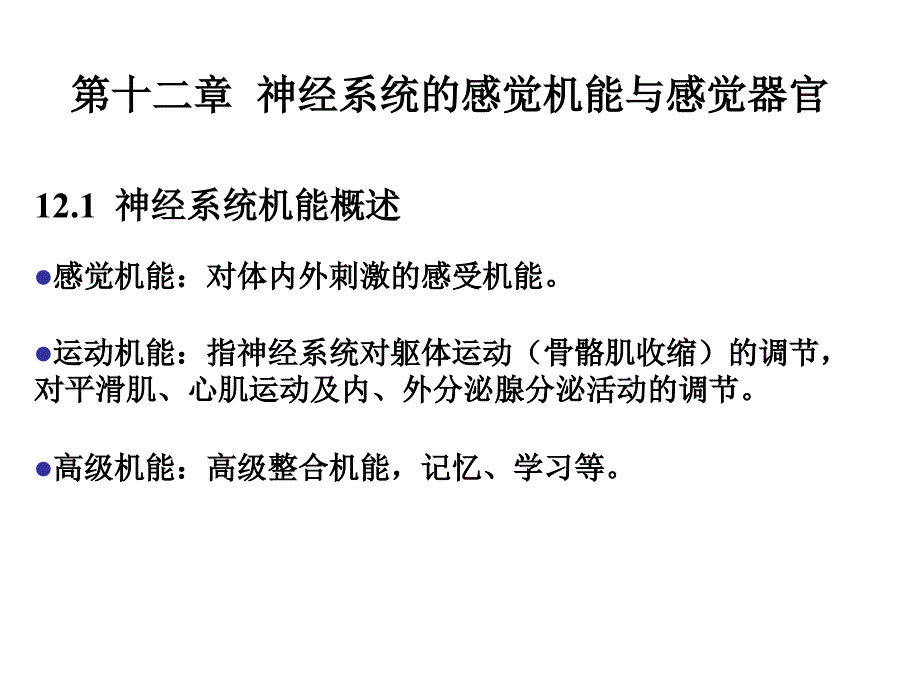 第十二章 神经系统的感觉机能与感觉器官

12.1 神经系统机能概述

●感觉机能：对体内外刺激的感受机能。

●运动机能：指神经系统对躯体运动（骨骼肌收缩）的调节，对平滑肌、心肌运动及内、外分泌腺分泌活动的调节。

●高级机能：高级整合机能，记忆、学习等。